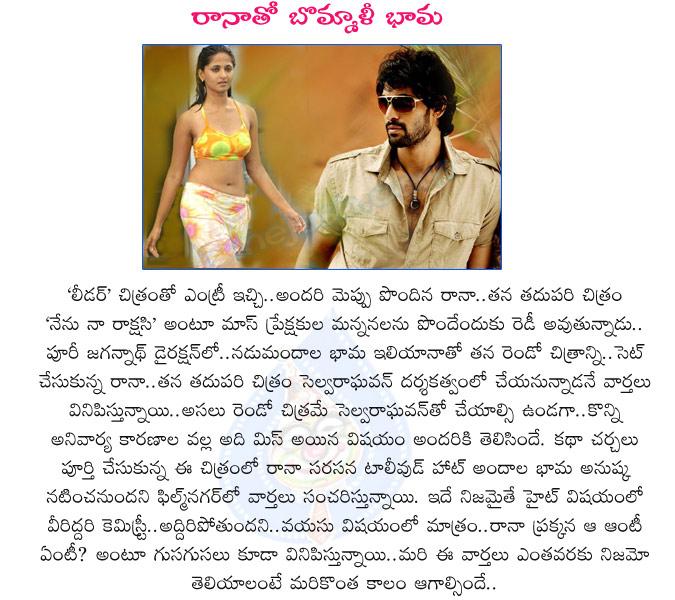 రానాతో బొమ్మాళీ భామ

'లీడర్' చిత్రంతో ఎంట్రీ ఇచ్చి..అందరి మెప్పు పొందిన రానా..తన తదుపరి చిత్రం 'నేను నా రాక్షసి' అంటూ మాస్ ప్రేక్షకుల మన్ననలను పొందేందుకు రెడీ అవుతున్నాడు.. పూరీ జగన్నాథ్ డైరక్షన్‌లో..నడుమందాల భామ ఇలియానాతో తన రెండో చిత్రాన్ని..సెట్ చేసుకున్న రానా..తన తదుపరి చిత్రం సెల్వరాఘవన్ దర్శకత్వంలో చేయనున్నాడనే వార్తలు వినిపిస్తున్నాయి..అసలు రెండో చిత్రమే సెల్వరాఘవన్‌తో చేయాల్సి ఉండగా..కొన్ని అనివార్య కారణాల వల్ల అది మిస్ అయిన విషయం అందరికి తెలిసిందే. కథా చర్చలు పూర్తి చేసుకున్న ఈ చిత్రంలో రానా సరసన టాలీవుడ్ హాట్ అందాల భామ అనుష్క నటించనుందని ఫిల్మ్‌నగర్‌లో వార్తలు సంచరిస్తున్నాయి. ఇదే నిజమైతే హైట్ విషయంలో వీరిద్దరి కెమిస్ట్రీ..అద్దిరిపోతుందని..వయసు విషయంలో మాత్రం..రానా ప్రక్కన ఆ ఆంటీ ఏంటీ? అంటూ గుసగుసలు కూడా వినిపిస్తున్నాయి..మరి ఈ వార్తలు ఎంతవరకు నిజమో తెలియాలంటే మరికొంత కాలం ఆగాల్సిందే..